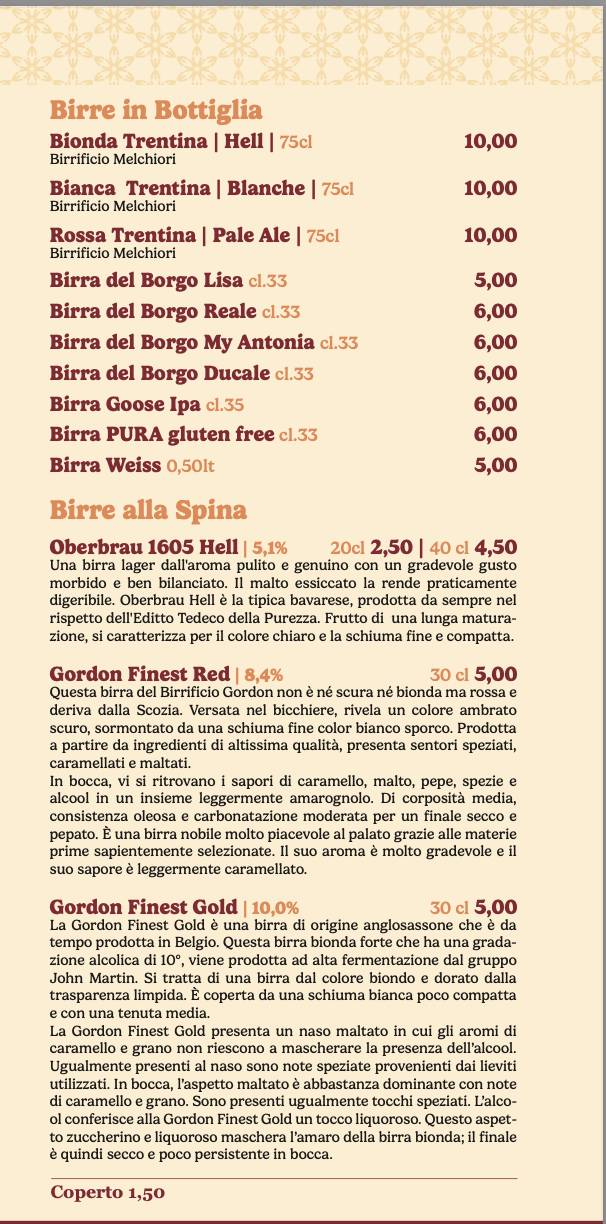 Birre in Bottiglia

Bionda Trentina | Hell | 75cl 10,00
Birrificio Melchiori

Bianca Trentina | Blanche | 75cl 10,00
Birrificio Melchiori

Rossa Trentina | Pale Ale | 75cl 10,00
Birrificio Melchiori

Birra del Borgo Lisa cl.33 5,00

Birra del Borgo Reale cl.33 6,00

Birra del Borgo My Antonia cl.33 6,00

Birra del Borgo Ducale cl.33 6,00

Birra Goose Ipa cl.35 6,00

Birra PURA gluten free cl.33 6,00

Birra Weiss 0,50lt 5,00

Birre alla Spina

Oberbrau 1605 Hell | 5,1% 20cl 2,50 | 40 cl 4,50
Una birra lager dall'aroma pulito e genuino con un gradevole gusto morbido e ben bilanciato. Il malto essiccato la rende praticamente digeribile. Oberbrau Hell è la tipica bavarese, prodotta da sempre nel rispetto dell'Editto Tedeco della Purezza. Frutto di una lunga maturazione, si caratterizza per il colore chiaro e la schiuma fine e compatta.

Gordon Finest Red | 8,4% 30 cl 5,00
Questa birra del Birrificio Gordon non è né scura né bionda ma rossa e deriva dalla Scozia. Versata nel bicchiere, rivela un colore ambrato scuro, sormontato da una schiuma fine color bianco sporco. Prodotta a partire da ingredienti di altissima qualità, presenta sentori speziati, caramellati e maltati.
In bocca, vi si ritrovano i sapori di caramello, malto, pepe, spezie e alcool in un insieme leggermente amarognolo. Di corposità media, consistenza oleosa e carbonatazione moderata per un finale secco e pepato. È una birra nobile molto piacevole al palato grazie alle materie prime sapientemente selezionate. Il suo aroma è molto gradevole e il suo sapore è leggermente caramellato.

Gordon Finest Gold | 10,0% 30 cl 5,00
La Gordon Finest Gold è una birra di origine anglosassone che è da tempo prodotta in Belgio. Questa birra bionda forte che ha una gradazione alcolica di 10°, viene prodotta ad alta fermentazione dal gruppo John Martin. Si tratta di una birra dal colore biondo e dorato dalla trasparenza limpida. È coperta da una schiuma bianca poco compatta e con una tenuta media.
La Gordon Finest Gold presenta un naso maltato in cui gli aromi di caramello e grano non riescono a mascherare la presenza dell'alcool. Ugualmente presenti al naso sono note speziate provenienti dai lieviti utilizzati. In bocca, l'aspetto maltato è abbastanza dominante con note di caramello e grano. Sono presenti ugualmente tocchi speziati. L'alcool conferisce alla Gordon Finest Gold un tocco liquoroso. Questo aspetto zuccherino e liquoroso maschera l'amaro della birra bionda; il finale è quindi secco e poco persistente in bocca.

Coperto 1,50